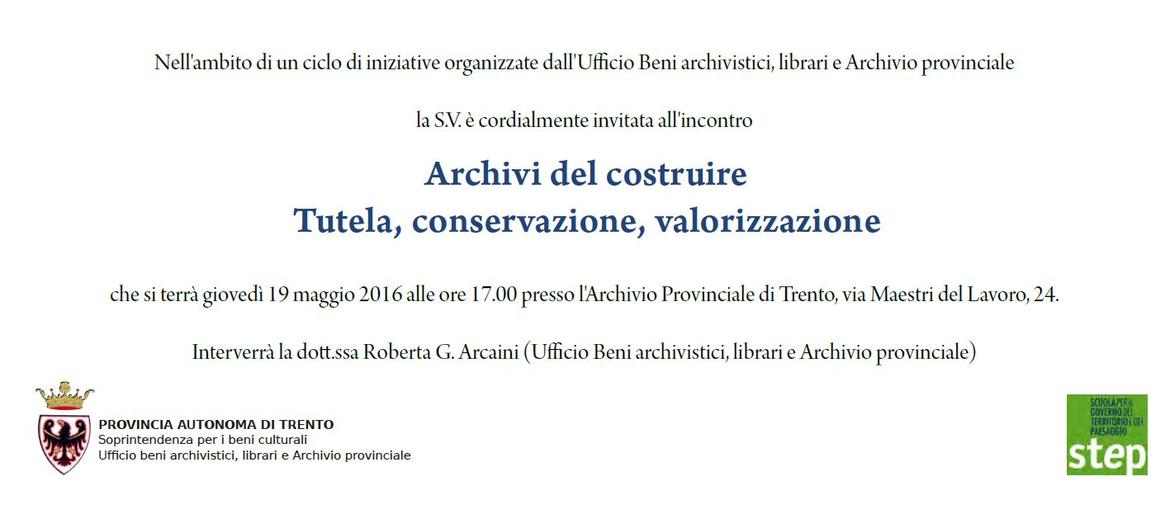 Nell'ambito di un ciclo di iniziative organizzate dall'Ufficio Beni archivistici, librari e Archivio provinciale

la S.V. è cordialmente invitata all'incontro

Archivi del costruire
Tutela, conservazione, valorizzazione

che si terrà giovedì 19 maggio 2016 alle ore 17.00 presso l'Archivio Provinciale di Trento, via Maestri del Lavoro, 24.

Interverrà la dott.ssa Roberta G. Arcaini (Ufficio Beni archivistici, librari e Archivio provinciale)

PROVINCIA AUTONOMA DI TRENTO
Soprintendenza per i beni culturali
Ufficio beni archivistici, librari e Archivio provinciale

SCUOLA PER IL GOVERNO DEL TERRITORIO E DEL PAESAGGIO
step